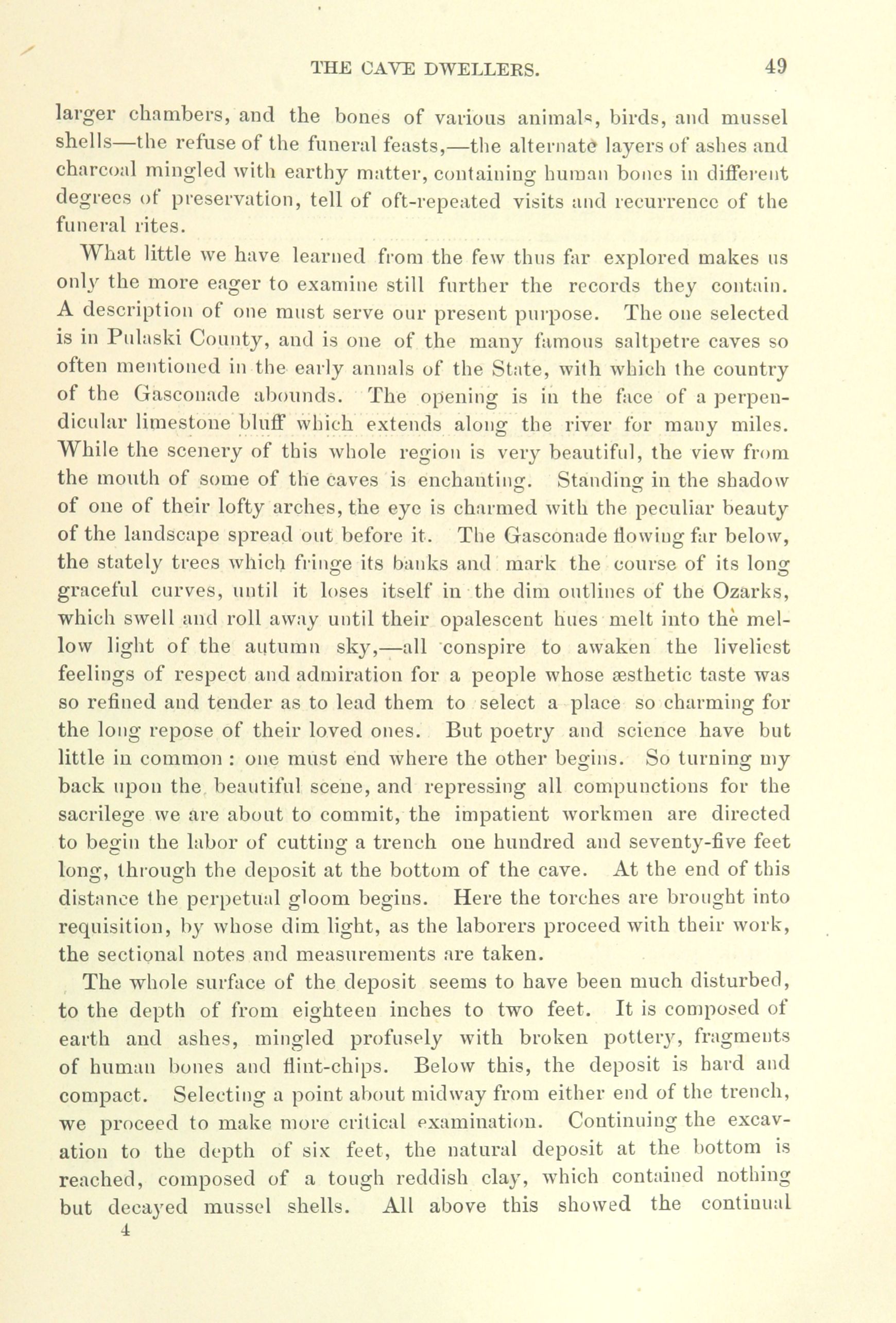 THE CAVE DWELLERS. 49

larger chambers, and the bones of various animals, birds, and mussel shells—the refuse of the funeral feasts,—the alternate layers of ashes and charcoal mingled with earthy matter, containing human bones in different degrees of preservation, tell of oft-repeated visits and recurrence of the funeral rites.

What little we have learned from the few thus far explored makes us only the more eager to examine still further the records they contain. A description of one must serve our present purpose. The one selected is in Pulaski County, and is one of the many famous saltpetre caves so often mentioned in the early annals of the State, with which the country of the Gasconade abounds. The opening is in the face of a perpendicular limestone bluff which extends along the river for many miles. While the scenery of this whole region is very beautiful, the view from the mouth of some of the caves is enchanting. Standing in the shadow of one of their lofty arches, the eye is charmed with the peculiar beauty of the landscape spread out before it. The Gasconade flowing far below, the stately trees which fringe its banks and mark the course of its long graceful curves, until it loses itself in the dim outlines of the Ozarks, which swell and roll away until their opalescent hues melt into the mellow light of the autumn sky,—all conspire to awaken the liveliest feelings of respect and admiration for a people whose æsthetic taste was so refined and tender as to lead them to select a place so charming for the long repose of their loved ones. But poetry and science have but little in common : one must end where the other begins. So turning my back upon the beautiful scene, and repressing all compunctions for the sacrilege we are about to commit, the impatient workmen are directed to begin the labor of cutting a trench one hundred and seventy-five feet long, through the deposit at the bottom of the cave. At the end of this distance the perpetual gloom begins. Here the torches are brought into requisition, by whose dim light, as the laborers proceed with their work, the sectional notes and measurements are taken.

The whole surface of the deposit seems to have been much disturbed, to the depth of from eighteen inches to two feet. It is composed of earth and ashes, mingled profusely with broken pottery, fragments of human bones and flint-chips. Below this, the deposit is hard and compact. Selecting a point about midway from either end of the trench, we proceed to make more critical examination. Continuing the excavation to the depth of six feet, the natural deposit at the bottom is reached, composed of a tough reddish clay, which contained nothing but decayed mussel shells. All above this showed the continual

4